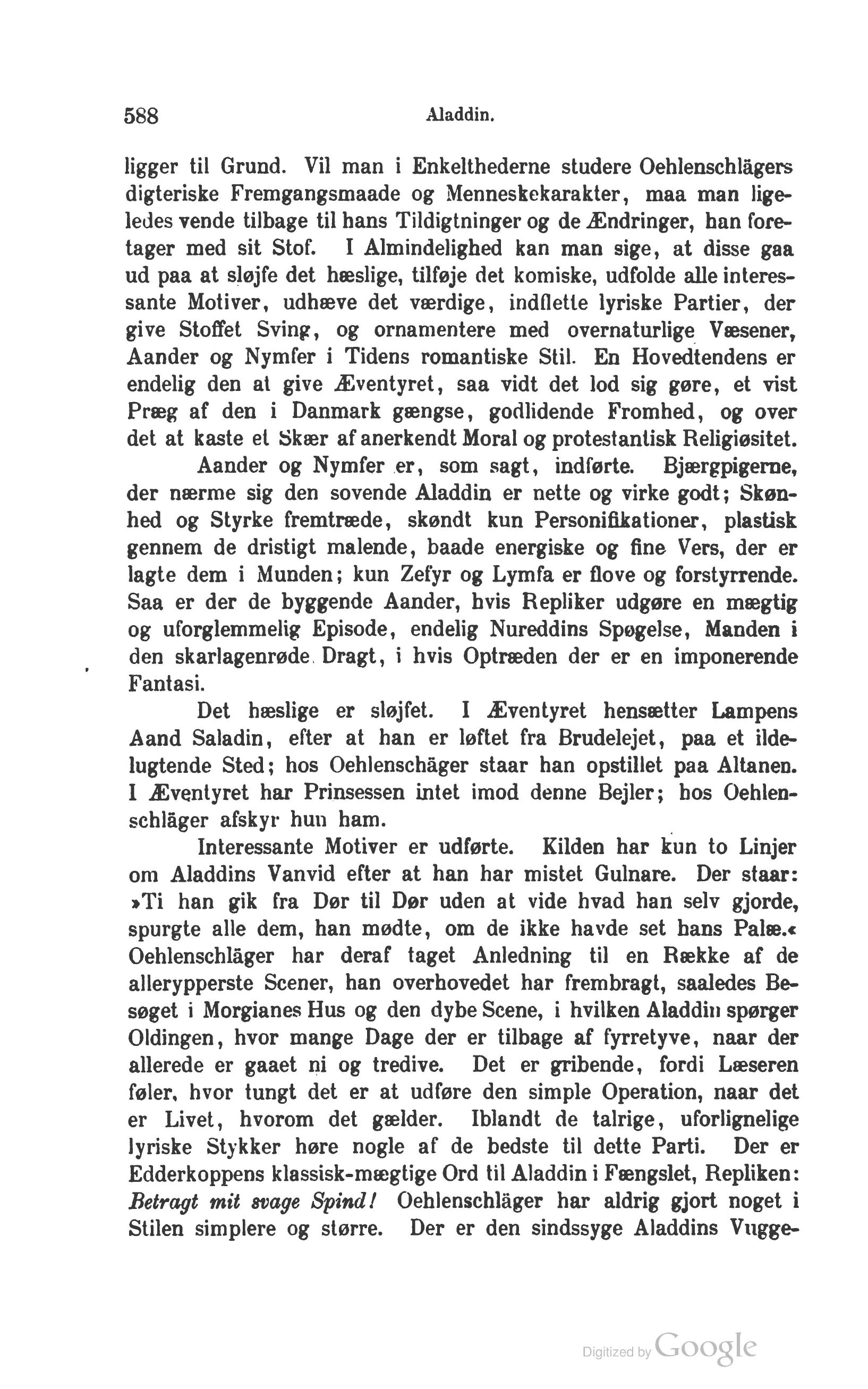 588 Aladdin.

ligger til Grund. Vil man i Enkelthederne studere Oehlenschlägers digteriske Fremgangsmaade og Menneskekarakter, maa man ligeledes vende tilbage til hans Tildigtninger og de Ændringer, han foretager med sit Stof. I Almindelighed kan man sige, at disse gaa ud paa at sløjfe det hæslige, tilføje det komiske, udfolde alle interessante Motiver, udhæve det værdige, indflette lyriske Partier, der give Stoffet Sving, og ornamentere med overnaturlige Væsener, Aander og Nymfer i Tidens romantiske Stil. En Hovedtendens er endelig den at give Æventyret, saa vidt det lod sig gøre, et vist Præg af den i Danmark gængse, godlidende Fromhed, og over det at kaste et Skær af anerkendt Moral og protestantisk Religiøsitet.

Aander og Nymfer er, som sagt, indførte. Bjærgpigerne, der nærme sig den sovende Aladdin er nette og virke godt; Skønhed og Styrke fremtræde, skøndt kun Personifikationer, plastisk gennem de dristigt malende, baade energiske og fine Vers, der er lagte dem i Munden; kun Zefyr og Lymfa er flove og forstyrrende. Saa er der de byggende Aander, hvis Repliker udgøre en mægtig og uforglemmelig Episode, endelig Nureddins Spøgelse, Manden i den skarlagenrøde Dragt, i hvis Optræden der er en imponerende Fantasi.

Det hæslige er sløjfet. I Æventyret hensætter Lampens Aand Saladin, efter at han er løftet fra Brudelejet, paa et ildelugtende Sted; hos Oehlenschäger staar han opstillet paa Altanen. I Æventyret har Prinsessen intet imod denne Bejler; hos Oehlenschläger afskyr hun ham.

Interessante Motiver er udførte. Kilden har kun to Linjer om Aladdins Vanvid efter at han har mistet Gulnare. Der staar: »Ti han gik fra Dør til Dør uden at vide hvad han selv gjorde, spurgte alle dem, han mødte, om de ikke havde set hans Palæ.« Oehlenschläger har deraf taget Anledning til en Række af de allerypperste Scener, han overhovedet har frembragt, saaledes Besøget i Morgianes Hus og den dybe Scene, i hvilken Aladdin spørger Oldingen, hvor mange Dage der er tilbage af fyrretyve, naar der allerede er gaaet ni og tredive. Det er gribende, fordi Læseren føler, hvor tungt det er at udføre den simple Operation, naar det er Livet, hvorom det gælder. Iblandt de talrige, uforlignelige lyriske Stykker høre nogle af de bedste til dette Parti. Der er Edderkoppens klassisk-mægtige Ord til Aladdin i Fængslet, Repliken: Betragt mit svage Spind! Oehlenschläger har aldrig gjort noget i Stilen simplere og større. Der er den sindssyge Aladdins Vugge-

Digitized by Google